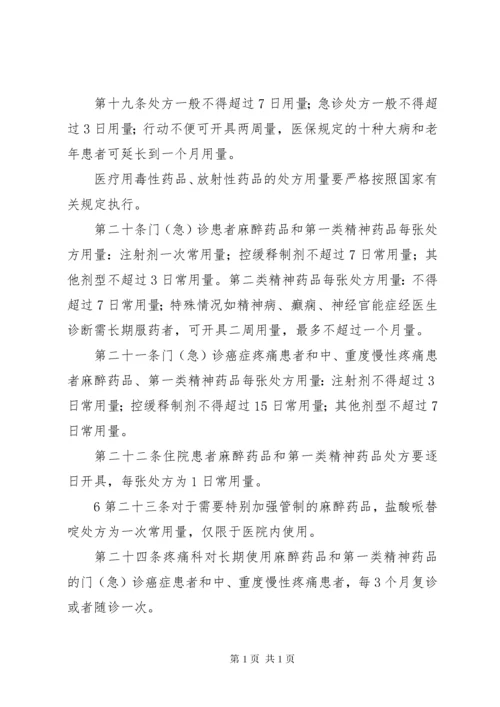 第十九条处方一般不得超过7日用量；急诊处方一般不得超过3日用量；行动不便可开具两周量，医保规定的十种大病和老年患者可延长到一个月用量。

医疗用毒性药品、放射性药品的处方用量要严格按照国家有关规定执行。

第二十条门（急）诊患者麻醉药品和第一类精神药品每张处方用量：注射剂一次常用量；控缓释制剂不超过7日常用量；其他剂型不超过3日常用量。第二类精神药品每张处方用量：不得超过7日常用量；特殊情况如精神病、癫痫、神经官能症经医生诊断需长期服药者，可开具二周用量，最多不超过一个月量。

第二十一条门（急）诊癌症疼痛患者和中、重度慢性疼痛患者麻醉药品、第一类精神药品每张处方用量：注射剂不得超过3日常用量；控缓释制剂不得超过15日常用量；其他剂型不超过7日常用量。

第二十二条住院患者麻醉药品和第一类精神药品处方要逐日开具，每张处方为1日常用量。

6第二十三条对于需要特别加强管制的麻醉药品，盐酸哌替啶处方为一次常用量，仅限于医院内使用。

第二十四条疼痛科对长期使用麻醉药品和第一类精神药品的门（急）诊癌症患者和中、重度慢性疼痛患者，每3个月复诊或者随诊一次。

第1页 共1页